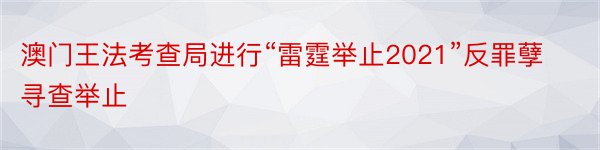 澳门王法考查局进行“雷霆举止2021”反罪孽寻查举止